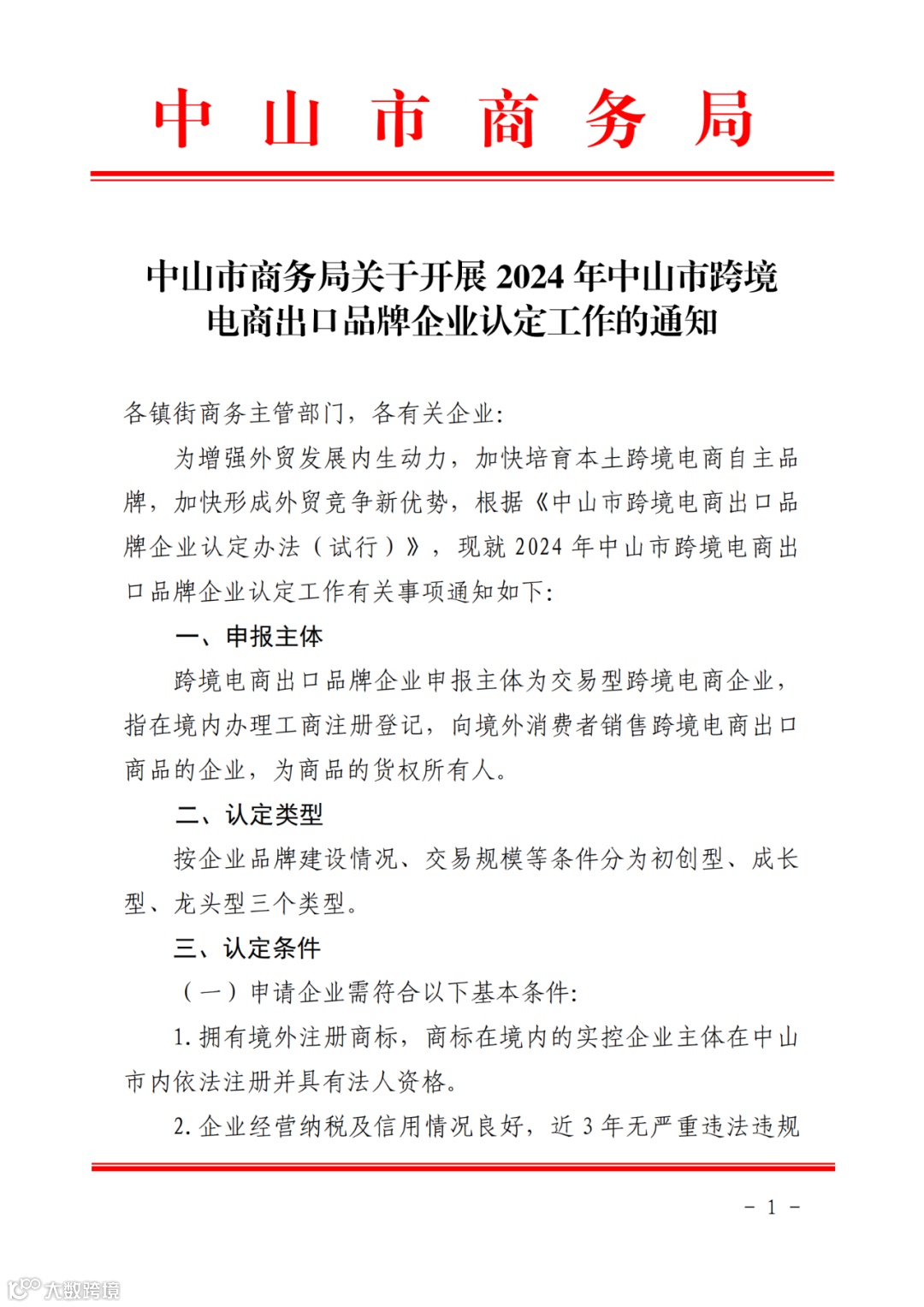 中山市商务局

中山市商务局关于开展 2024 年中山市跨境电商出口品牌企业认定工作的通知

各镇街商务主管部门，各有关企业：

为增强外贸发展内生动力，加快培育本土跨境电商自主品牌，加快形成外贸竞争新优势，根据《中山市跨境电商出口品牌企业认定办法（试行）》，现就 2024 年中山市跨境电商出口品牌企业认定工作有关事项通知如下：

一、申报主体

跨境电商出口品牌企业申报主体为交易型跨境电商企业，指在境内办理工商注册登记，向境外消费者销售跨境电商出口商品的企业，为商品的货权所有人。

二、认定类型

按企业品牌建设情况、交易规模等条件分为初创型、成长型、龙头型三个类型。

三、认定条件

（一）申请企业需符合以下基本条件：

1. 拥有境外注册商标，商标在境内的实控企业主体在中山市内依法注册并具有法人资格。

2. 企业经营纳税及信用情况良好，近 3 年无严重违法违规

－ 1 －

大数跨境